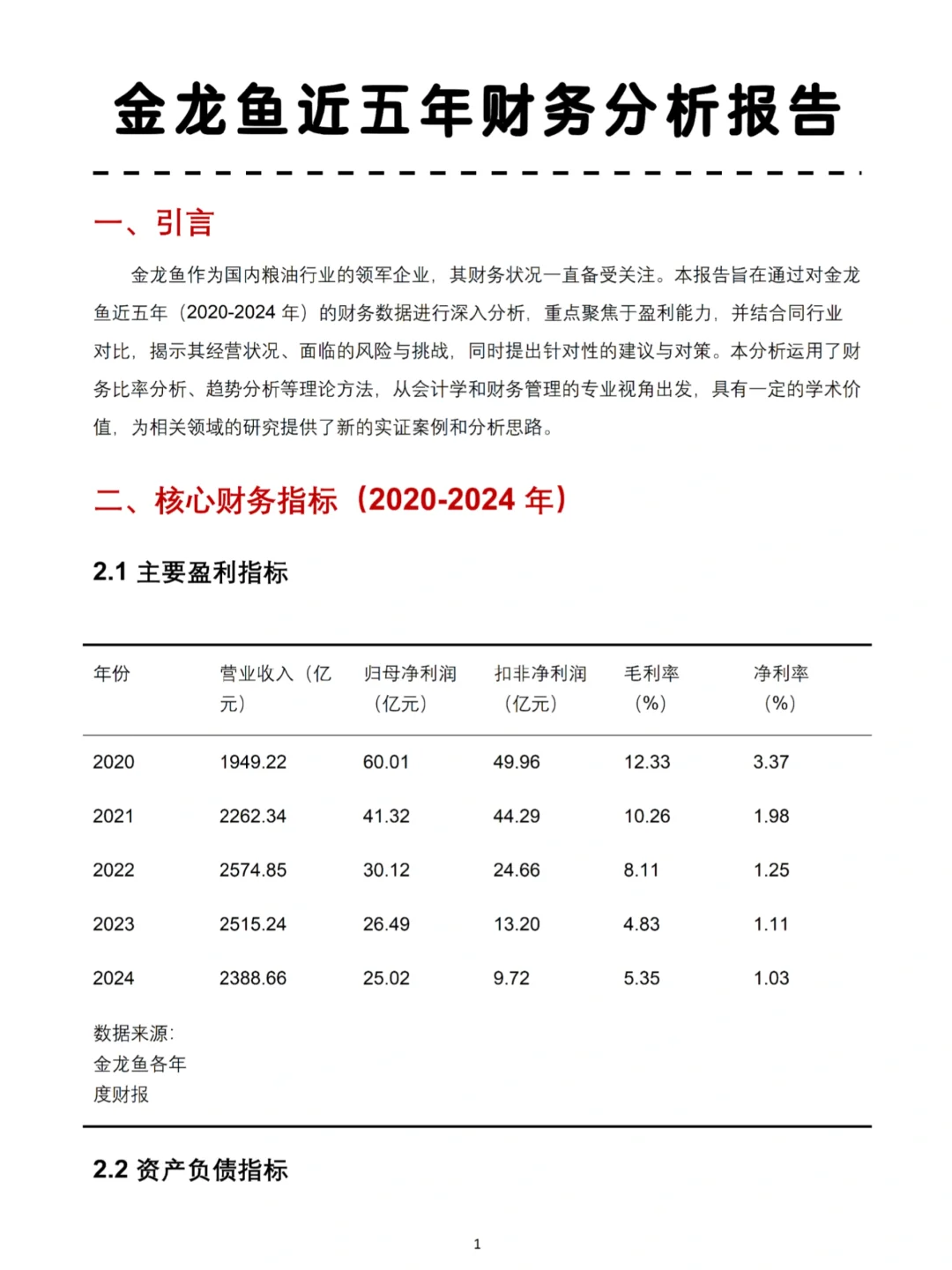 金龙鱼近五年财务分析报告

一、引言

金龙鱼作为国内粮油行业的领军企业，其财务状况一直备受关注。本报告旨在通过对金龙鱼近五年（2020-2024 年）的财务数据进行深入分析，重点聚焦于盈利能力，并结合同行业对比，揭示其经营状况、面临的风险与挑战，同时提出针对性的建议与对策。本分析运用了财务比率分析、趋势分析等理论方法，从会计学和财务管理的专业视角出发，具有一定的学术价值，为相关领域的研究提供了新的实证案例和分析思路。

二、核心财务指标（2020-2024 年）

2.1 主要盈利指标

| 年份 | 营业收入（亿元） | 归母净利润（亿元） | 扣非净利润（亿元） | 毛利率（%） | 净利率（%） |
|---|---|---|---|---|---|
| 2020 | 1949.22 | 60.01 | 49.96 | 12.33 | 3.37 |
| 2021 | 2262.34 | 41.32 | 44.29 | 10.26 | 1.98 |
| 2022 | 2574.85 | 30.12 | 24.66 | 8.11 | 1.25 |
| 2023 | 2515.24 | 26.49 | 13.20 | 4.83 | 1.11 |
| 2024 | 2388.66 | 25.02 | 9.72 | 5.35 | 1.03 |
| 数据来源：金龙鱼各年度财报 | | | | | |

2.2 资产负债指标

1